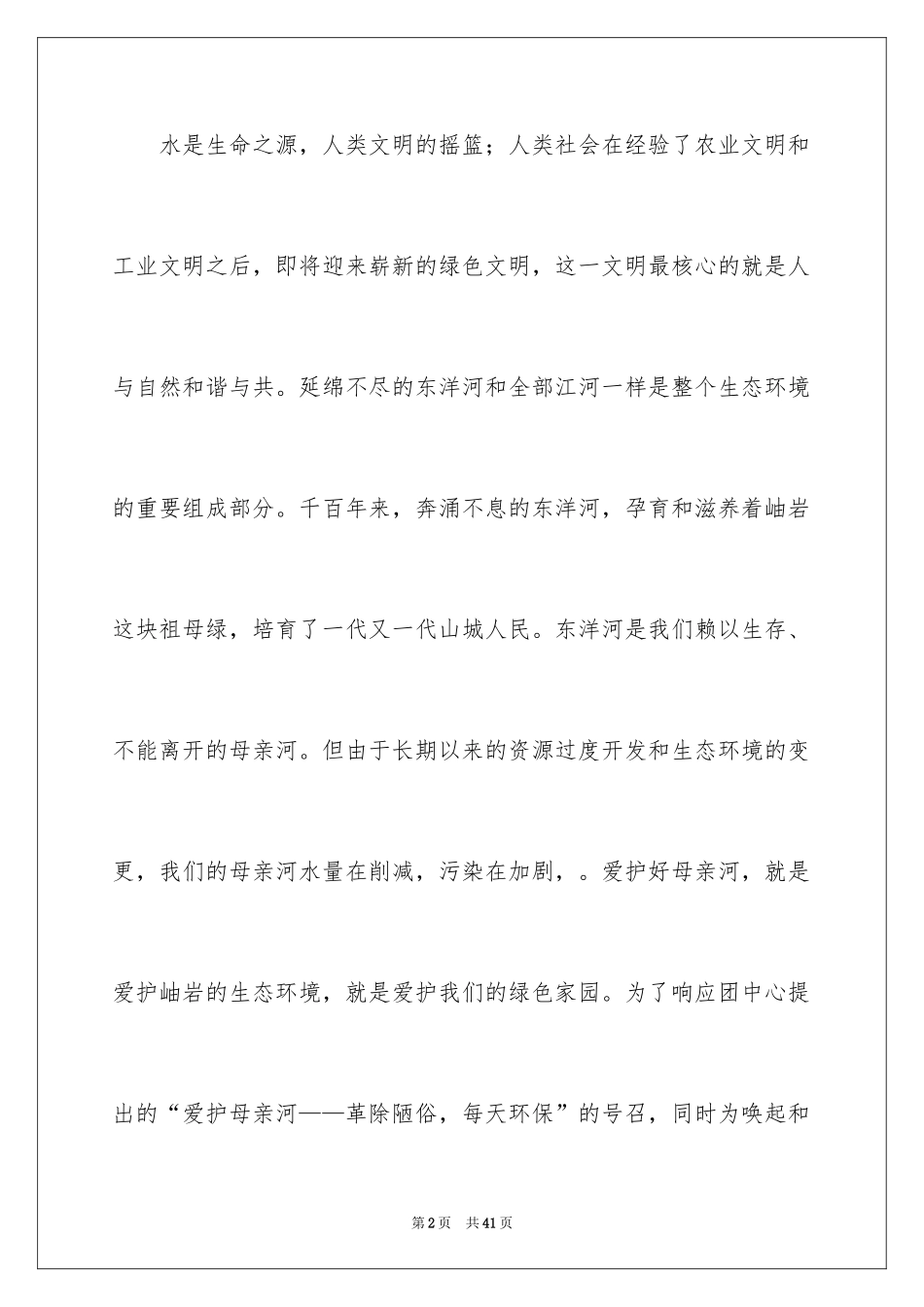 水是生命之源，人类文明的摇篮；人类社会在经验了农业文明和工业文明之后，即将迎来崭新的绿色文明，这一文明最核心的就是人与自然和谐与共。延绵不尽的东洋河和全部江河一样是整个生态环境的重要组成部分。千百年来，奔涌不息的东洋河，孕育和滋养着岫岩这块祖母绿，培育了一代又一代山城人民。东洋河是我们赖以生存、不能离开的母亲河。但由于长期以来的资源过度开发和生态环境的变更，我们的母亲河水量在削减，污染在加剧，。爱护好母亲河，就是爱护岫岩的生态环境，就是爱护我们的绿色家园。为了响应团中心提出的“爱护母亲河——革除陋俗，每天环保”的号召，同时为唤起和

第2页 共41页